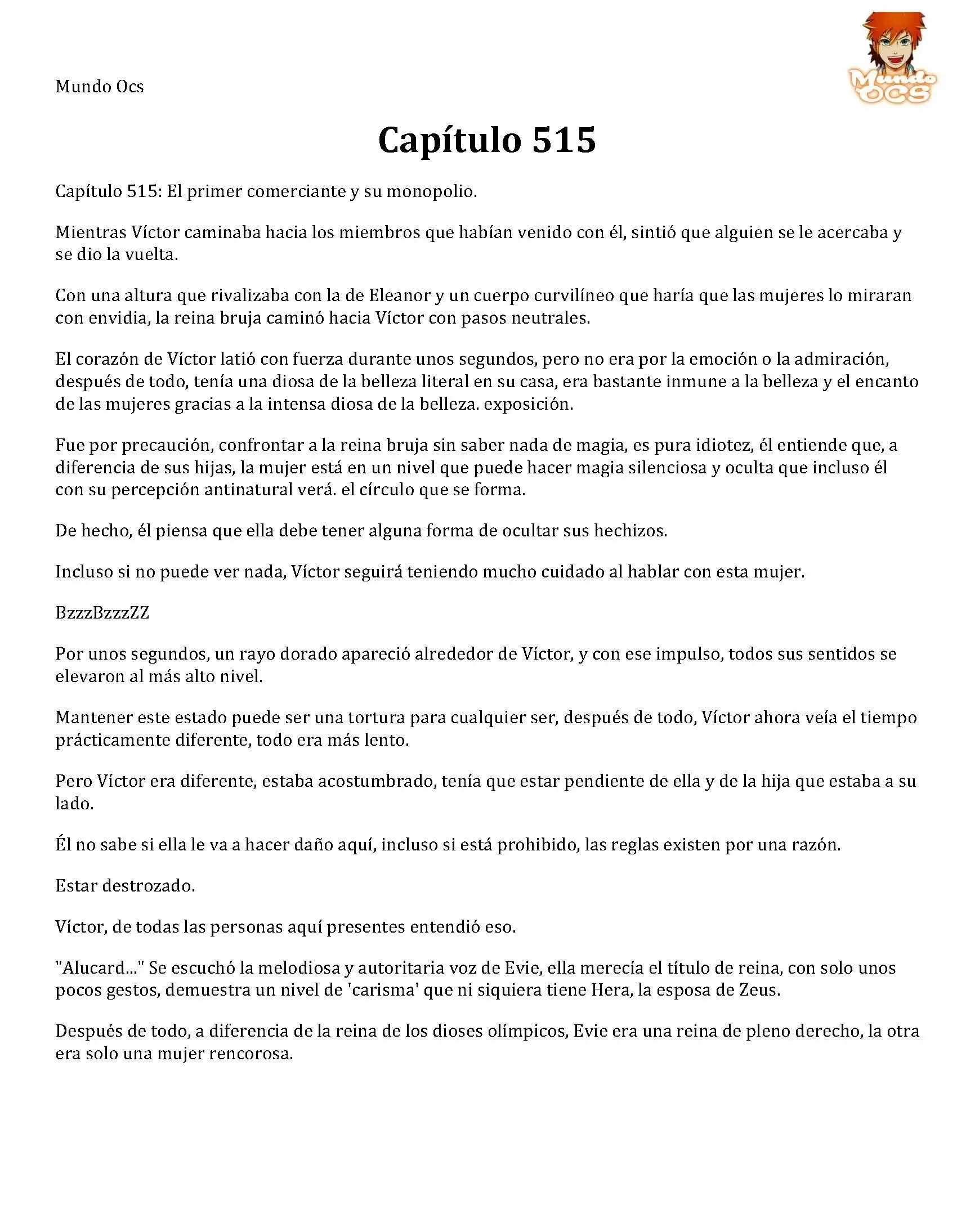 Mundo Ocs

Mundo OCS

Capítulo 515

Capítulo 515: El primer comerciante y su monopolio.

Mientras Víctor caminaba hacia los miembros que habían venido con él, sintió que alguien se le acercaba y se dio la vuelta.

Con una altura que rivalizaba con la de Eleanor y un cuerpo curvilíneo que haría que las mujeres lo miraran con envidia, la reina bruja caminó hacia Víctor con pasos neutrales.

El corazón de Víctor latió con fuerza durante unos segundos, pero no era por la emoción o la admiración, después de todo, tenía una diosa de la belleza literal en su casa, era bastante inmune a la belleza y el encanto de las mujeres gracias a la intensa diosa de la belleza. exposición.

Fue por precaución, confrontar a la reina bruja sin saber nada de magia, es pura idiotez, él entiende que, a diferencia de sus hijas, la mujer está en un nivel que puede hacer magia silenciosa y oculta que incluso él con su percepción antinatural verá. el círculo que se forma.

De hecho, él piensa que ella debe tener alguna forma de ocultar sus hechizos.

Incluso si no puede ver nada, Víctor seguirá teniendo mucho cuidado al hablar con esta mujer.

BzzzBzzzZZ

Por unos segundos, un rayo dorado apareció alrededor de Víctor, y con ese impulso, todos sus sentidos se elevaron al más alto nivel.

Mantener este estado puede ser una tortura para cualquier ser, después de todo, Víctor ahora veía el tiempo prácticamente diferente, todo era más lento.

Pero Víctor era diferente, estaba acostumbrado, tenía que estar pendiente de ella y de la hija que estaba a su lado.

Él no sabe si ella le va a hacer daño aquí, incluso si está prohibido, las reglas existen por una razón.

Estar destrozado.

Víctor, de todas las personas aquí presentes entendió eso.

"Alucard..." Se escuchó la melodiosa y autoritaria voz de Evie, ella merecía el título de reina, con solo unos pocos gestos, demuestra un nivel de 'carisma' que ni siquiera tiene Hera, la esposa de Zeus.

Después de todo, a diferencia de la reina de los dioses olímpicos, Evie era una reina de pleno derecho, la otra era solo una mujer rencorosa.